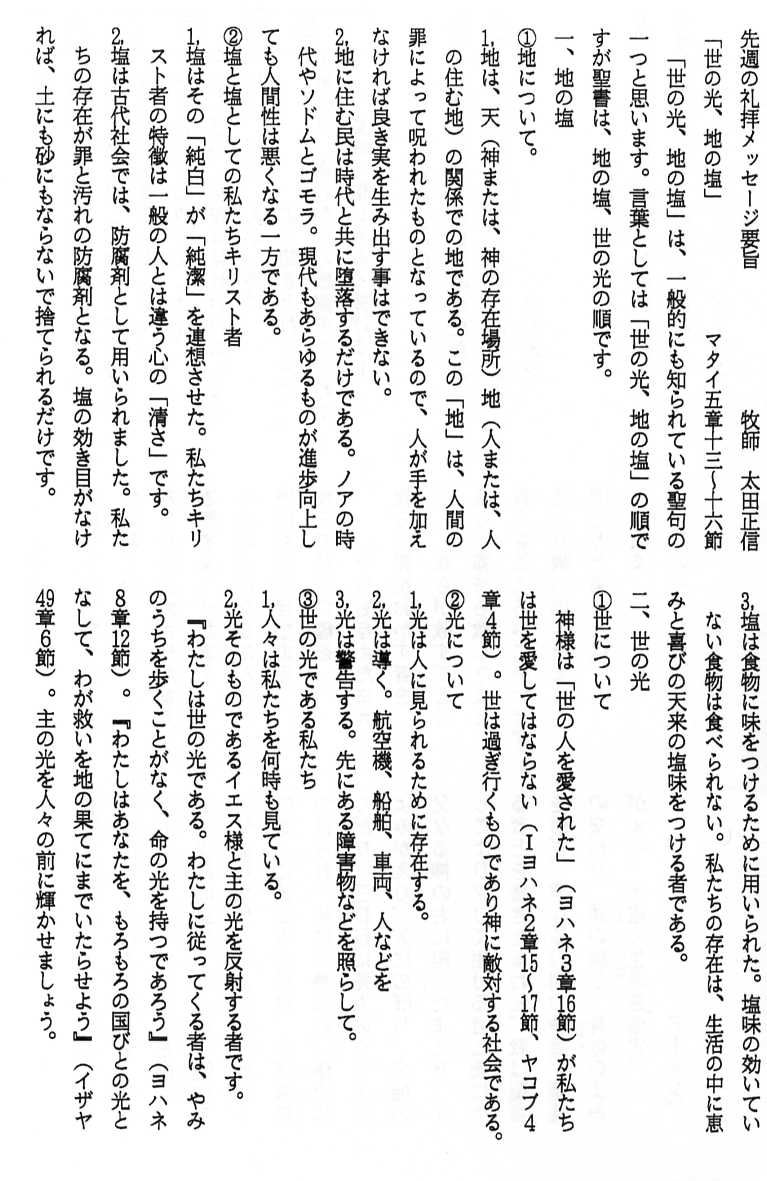 先週の礼拝メッセージ要旨

牧師　太田正信

「世の光、地の塩」　マタイ五章十三～十六節

「世の光、地の塩」は、一般的にも知られている聖句の一つと思います。言葉としては「世の光、地の塩」の順ですが聖書は、地の塩、世の光の順です。

一、地の塩

①地について。

1,地は、天（神または、神の存在場所）地（人または、人の住む地）の関係での地である。この「地」は、人間の罪によって呪われたものとなっているので、人が手を加えなければ良き実を生み出す事はできない。

2,地に住む民は時代と共に堕落するだけである。ノアの時代やソドムとゴモラ。現代もあらゆるものが進歩向上しても人間性は悪くなる一方である。

②塩と塩としての私たちキリスト者

1,塩はその「純白」が「純潔」を連想させた。私たちキリスト者の特徴は一般の人とは違う心の「清さ」です。

2,塩は古代社会では、防腐剤として用いられました。私たちの存在が罪と汚れの防腐剤となる。塩の効き目がなければ、土にも砂にもならないで捨てられるだけです。

3,塩は食物に味をつけるために用いられた。塩味の効いていない食物は食べられない。私たちの存在は、生活の中に恵みと喜びの天来の塩味をつける者である。

二、世の光

①世について

神様は「世の人を愛された」（ヨハネ3章16節）が私たちは世を愛してはならない（Iヨハネ2章15～17節、ヤコブ4章4節）。世は過ぎ行くものであり神に敵対する社会である。

②光について

1,光は人に見られるために存在する。

2,光は導く。航空機、船舶、車両、人などを

3,光は警告する。先にある障害物などを照らして。

③世の光である私たち

1,人々は私たちを何時も見ている。

2,光そのものであるイエス様と主の光を反射する者です。

『わたしは世の光である。わたしに従ってくる者は、やみのうちを歩くことがなく、命の光を持つであろう』（ヨハネ8章12節）。『わたしはあなたを、もろもろの国びとの光となして、わが救いを地の果てにまでいたらせよう』（イザヤ49章6節）。主の光を人々の前に輝かせましょう。